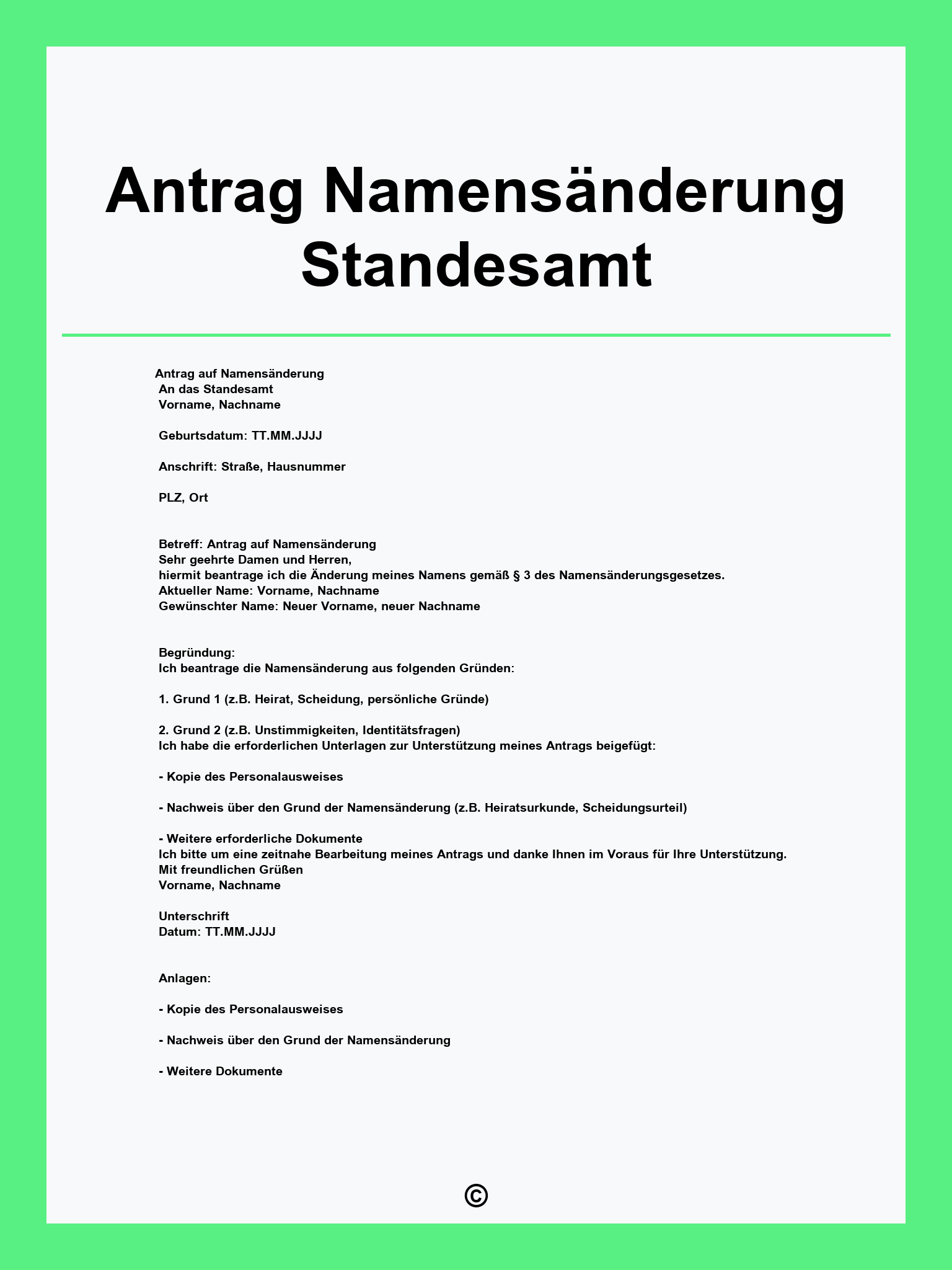 Antrag Namensänderung Standesamt

Antrag auf Namensänderung
An das Standesamt
Vorname, Nachname

Geburtsdatum: TT.MM.JJJJ

Anschrift: Straße, Hausnummer

PLZ, Ort

Betreff: Antrag auf Namensänderung
Sehr geehrte Damen und Herren,
hiermit beantrage ich die Änderung meines Namens gemäß § 3 des Namensänderungsgesetzes.
Aktueller Name: Vorname, Nachname
Gewünschter Name: Neuer Vorname, neuer Nachname

Begründung:
Ich beantrage die Namensänderung aus folgenden Gründen:

1. Grund 1 (z.B. Heirat, Scheidung, persönliche Gründe)

2. Grund 2 (z.B. Unstimmigkeiten, Identitätsfragen)
Ich habe die erforderlichen Unterlagen zur Unterstützung meines Antrags beigefügt:

- Kopie des Personalausweises

- Nachweis über den Grund der Namensänderung (z.B. Heiratsurkunde, Scheidungsurteil)

- Weitere erforderliche Dokumente
Ich bitte um eine zeitnahe Bearbeitung meines Antrags und danke Ihnen im Voraus für Ihre Unterstützung.
Mit freundlichen Grüßen
Vorname, Nachname

Unterschrift
Datum: TT.MM.JJJJ

Anlagen:

- Kopie des Personalausweises

- Nachweis über den Grund der Namensänderung

- Weitere Dokumente

©